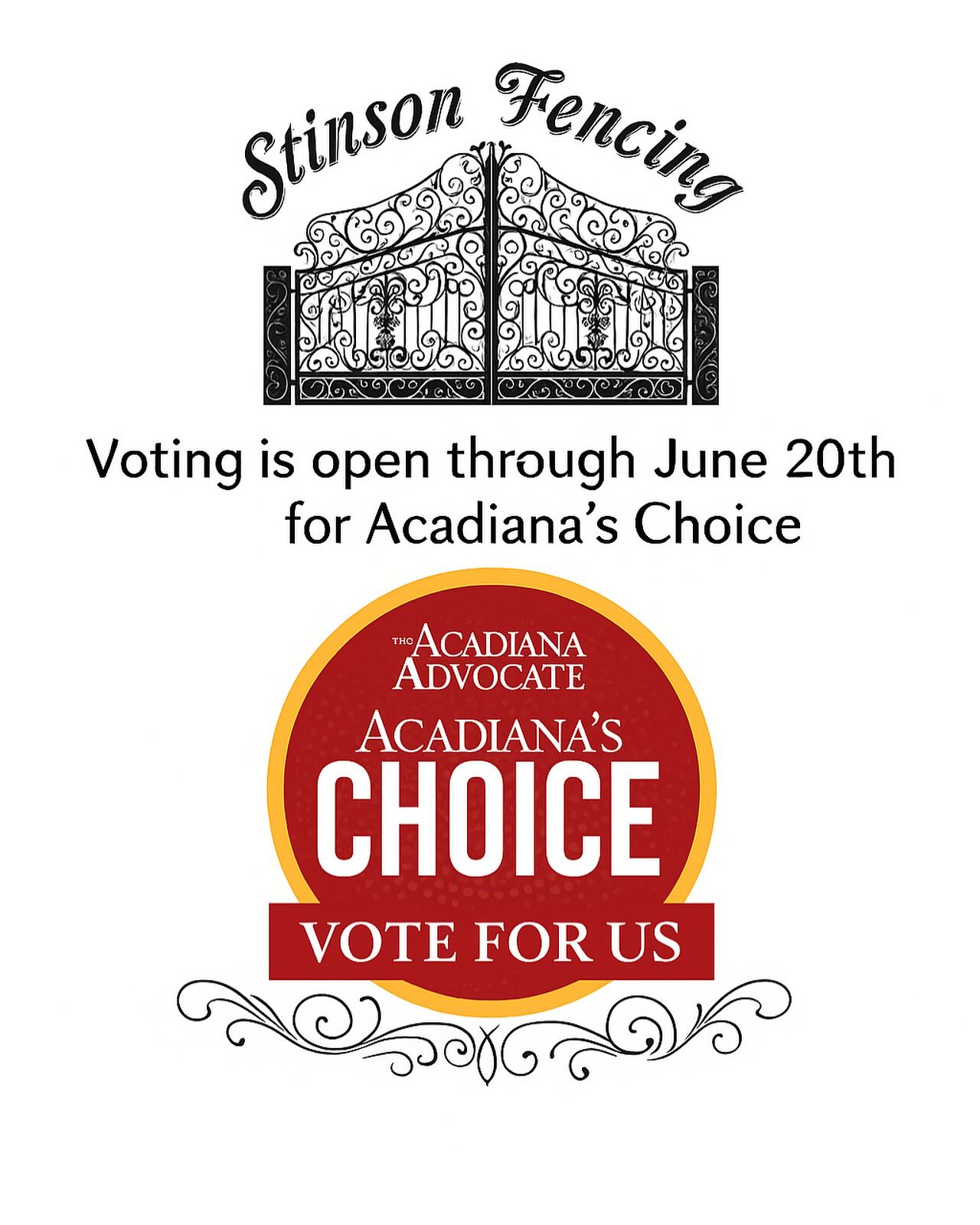 Stinson Fencing

Voting is open through June 20th for Acadiana's Choice

THE ACADIANA ADVOCATE

ACADIANA'S CHOICE

VOTE FOR US